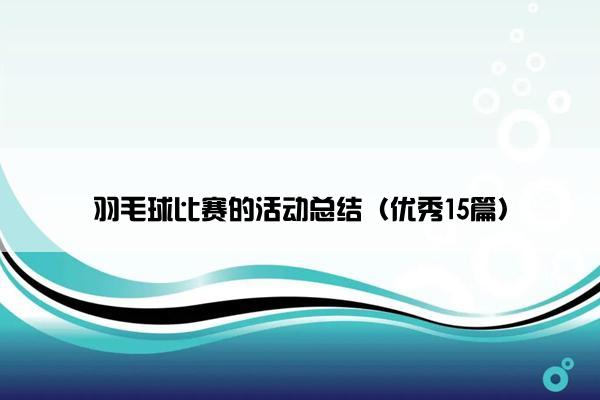 羽毛球比赛的活动总结（优秀15篇）